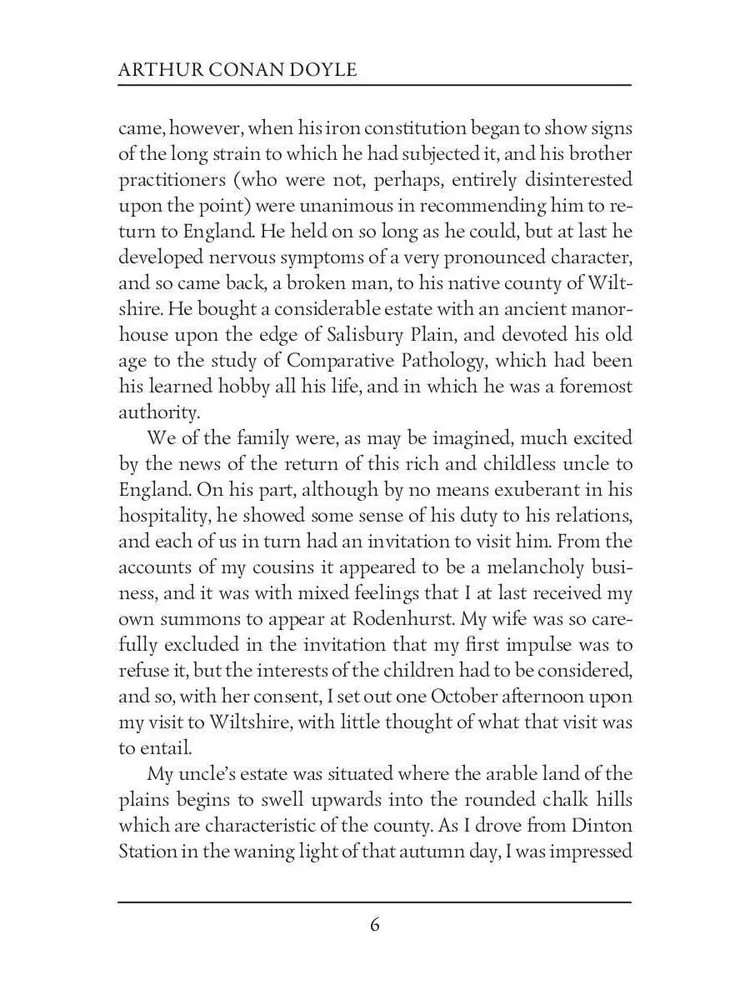 ARTHUR CONAN DOYLE

came, however, when his iron constitution began to show signs of the long strain to which he had subjected it, and his brother practitioners (who were not, perhaps, entirely disinterested upon the point) were unanimous in recommending him to return to England. He held on so long as he could, but at last he developed nervous symptoms of a very pronounced character, and so came back, a broken man, to his native county of Wiltshire. He bought a considerable estate with an ancient manorhouse upon the edge of Salisbury Plain, and devoted his old age to the study of Comparative Pathology, which had been his learned hobby all his life, and in which he was a foremost authority.

We of the family were, as may be imagined, much excited by the news of the return of this rich and childless uncle to England. On his part, although by no means exuberant in his hospitality, he showed some sense of his duty to his relations, and each of us in turn had an invitation to visit him. From the accounts of my cousins it appeared to be a melancholy business, and it was with mixed feelings that I at last received my own summons to appear at Rodenhurst. My wife was so carefully excluded in the invitation that my first impulse was to refuse it, but the interests of the children had to be considered, and so, with her consent, I set out one October afternoon upon my visit to Wiltshire, with little thought of what that visit was to entail.

My uncle's estate was situated where the arable land of the plains begins to swell upwards into the rounded chalk hills which are characteristic of the county. As I drove from Dinton Station in the waning light of that autumn day, I was impressed

6